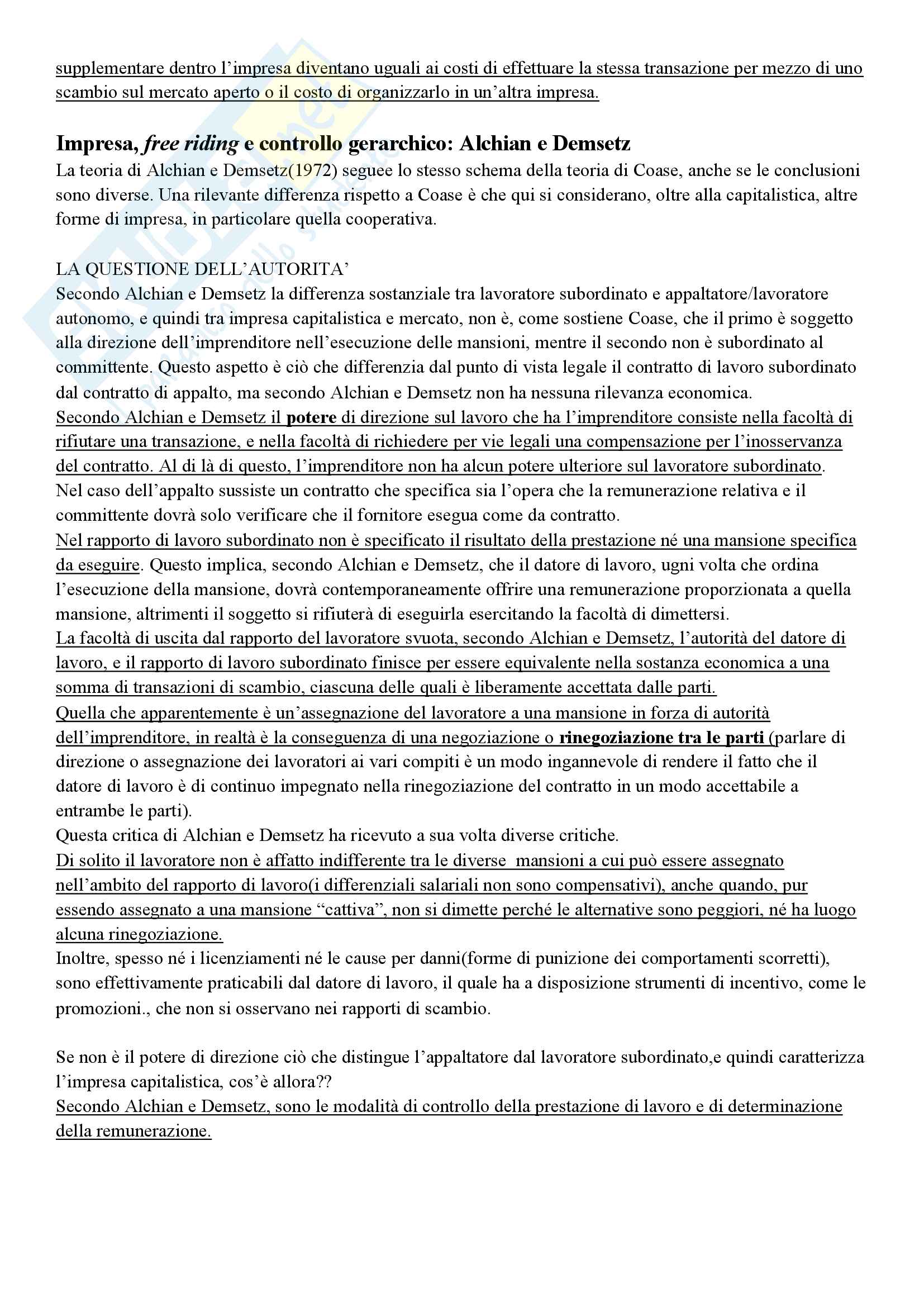 supplementare dentro l'impresa diventano uguali ai costi di effettuare la stessa transazione per mezzo di uno scambio sul mercato aperto o il costo di organizzarlo in un'altra impresa.

Impresa, free riding e controllo gerarchico: Alchian e Demsetz
La teoria di Alchian e Demsetz(1972) seguee lo stesso schema della teoria di Coase, anche se le conclusioni sono diverse. Una rilevante differenza rispetto a Coase è che qui si considerano, oltre alla capitalistica, altre forme di impresa, in particolare quella cooperativa.

LA QUESTIONE DELL'AUTORITA'
Secondo Alchian e Demsetz la differenza sostanziale tra lavoratore subordinato e appaltatore/lavoratore autonomo, e quindi tra impresa capitalistica e mercato, non è, come sostiene Coase, che il primo è soggetto alla direzione dell'imprenditore nell'esecuzione delle mansioni, mentre il secondo non è subordinato al committente. Questo aspetto è ciò che differenzia dal punto di vista legale il contratto di lavoro subordinato dal contratto di appalto, ma secondo Alchian e Demsetz non ha nessuna rilevanza economica.
Secondo Alchian e Demsetz il potere di direzione sul lavoro che ha l'imprenditore consiste nella facoltà di rifiutare una transazione, e nella facoltà di richiedere per vie legali una compensazione per l'inosservanza del contratto. Al di là di questo, l'imprenditore non ha alcun potere ulteriore sul lavoratore subordinato.
Nel caso dell'appalto sussiste un contratto che specifica sia l'opera che la remunerazione relativa e il committente dovrà solo verificare che il fornitore esegua come da contratto.
Nel rapporto di lavoro subordinato non è specificato il risultato della prestazione né una mansione specifica da eseguire. Questo implica, secondo Alchian e Demsetz, che il datore di lavoro, ugni volta che ordina l'esecuzione della mansione, dovrà contemporaneamente offrire una remunerazione proporzionata a quella mansione, altrimenti il soggetto si rifiuterà di eseguirla esercitando la facoltà di dimettersi.
La facoltà di uscita dal rapporto del lavoratore svuota, secondo Alchian e Demsetz, l'autorità del datore di lavoro, e il rapporto di lavoro subordinato finisce per essere equivalente nella sostanza economica a una somma di transazioni di scambio, ciascuna delle quali è liberamente accettata dalle parti.
Quella che apparentemente è un'assegnazione del lavoratore a una mansione in forza di autorità dell'imprenditore, in realtà è la conseguenza di una negoziazione o rinegoziazione tra le parti (parlare di direzione o assegnazione dei lavoratori ai vari compiti è un modo ingannevole di rendere il fatto che il datore di lavoro è di continuo impegnato nella rinegoziazione del contratto in un modo accettabile a entrambe le parti).
Questa critica di Alchian e Demsetz ha ricevuto a sua volta diverse critiche.
Di solito il lavoratore non è affatto indifferente tra le diverse mansioni a cui può essere assegnato nell'ambito del rapporto di lavoro(i differenziali salariali non sono compensativi), anche quando, pur essendo assegnato a una mansione "cattiva", non si dimette perché le alternative sono peggiori, né ha luogo alcuna rinegoziazione.
Inoltre, spesso né i licenziamenti né le cause per danni(forme di punizione dei comportamenti scorretti), sono effettivamente praticabili dal datore di lavoro, il quale ha a disposizione strumenti di incentivo, come le promozioni., che non si osservano nei rapporti di scambio.

Se non è il potere di direzione ciò che distingue l'appaltatore dal lavoratore subordinato,e quindi caratterizza l'impresa capitalistica, cos'è allora??
Secondo Alchian e Demsetz, sono le modalità di controllo della prestazione di lavoro e di determinazione della remunerazione.